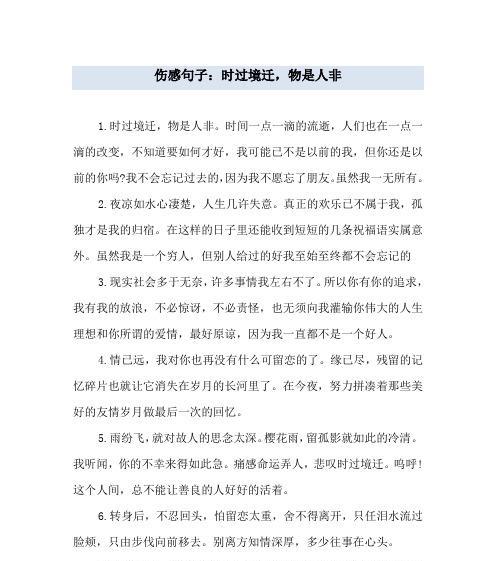 伤感句子：时过境迁，物是人非

1.时过境迁，物是人非。时间一点一滴的流逝，人们也在一点一滴的改变，不知道要如何才好，我可能已不是以前的我，但你还是以前的你吗?我不会忘记过去的，因为我不愿忘了朋友。虽然我一无所有。

2.夜凉如水心凄楚，人生几许失意。真正的欢乐已不属于我，孤独才是我的归宿。在这样的日子里还能收到短短的几条祝福语实属意外。虽然我是一个穷人，但别人给过的好我至始至终都不会忘记的

3.现实社会多于无奈，许多事情我左右不了。所以你有你的追求，我有我的放浪，不必惊讶，不必责怪，也无须向我灌输你伟大的人生理想和你所谓的爱情，最好原谅，因为我一直都不是一个好人。

4.情已远，我对你也再没有什么可留恋的了。缘已尽，残留的记忆碎片也就让它消失在岁月的长河里了。在今夜，努力拼凑着那些美好的友情岁月做最后一次的回忆。

5.雨纷飞，就对故人的思念太深。樱花雨，留孤影就如此的冷清。我听闻，你的不幸来得如此急。痛感命运弄人，悲叹时过境迁。呜呼！这个人间，总不能让善良的人好好的活着。

6.转身后，不忍回头，怕留恋太重，舍不得离开，只任泪水流过脸颊，只由步伐向前移去。别离方知情深厚，多少往事在心头。